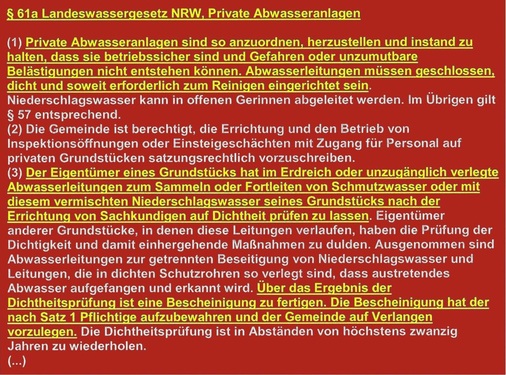 § 61a Landeswassergesetz NRW, Private Abwasseranlagen

(1) Private Abwasseranlagen sind so anzuordnen, herzustellen und instand zu halten, dass sie betriebssicher sind und Gefahren oder unzumutbare Belästigungen nicht entstehen können. Abwasserleitungen müssen geschlossen, dicht und soweit erforderlich zum Reinigen eingerichtet sein. Niederschlagswasser kann in offenen Gerinnen abgeleitet werden. Im Übrigen gilt § 57 entsprechend.
(2) Die Gemeinde ist berechtigt, die Errichtung und den Betrieb von Inspektionsöffnungen oder Einsteigeschächten mit Zugang für Personal auf privaten Grundstücken satzungsrechtlich vorzuschreiben.
(3) Der Eigentümer eines Grundstücks hat im Erdreich oder unzugänglich verlegte Abwasserleitungen zum Sammeln oder Fortleiten von Schmutzwasser oder mit diesem vermischten Niederschlagswasser seines Grundstücks nach der Errichtung von Sachkundigen auf Dichtheit prüfen zu lassen. Eigentümer anderer Grundstücke, in denen diese Leitungen verlaufen, haben die Prüfung der Dichtigkeit und damit einhergehende Maßnahmen zu dulden. Ausgenommen sind Abwasserleitungen zur getrennten Beseitigung von Niederschlagswasser und Leitungen, die in dichten Schutzrohren so verlegt sind, dass austretendes Abwasser aufgefangen und erkannt wird. Über das Ergebnis der Dichtheitsprüfung ist eine Bescheinigung zu fertigen. Die Bescheinigung hat der nach Satz 1 Pflichtige aufzubewahren und der Gemeinde auf Verlangen vorzulegen. Die Dichtheitsprüfung ist in Abständen von höchstens zwanzig Jahren zu wiederholen.
(...)